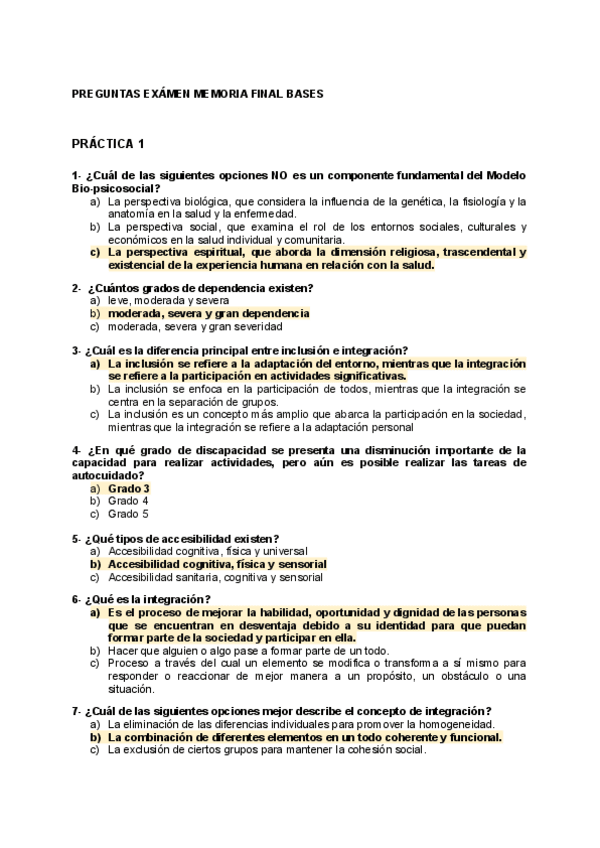 PREGUNTAS EXÁMEN MEMORIA FINAL BASES

PRÁCTICA 1

1- ¿Cuál de las siguientes opciones NO es un componente fundamental del Modelo Bio-psicosocial?
a) La perspectiva biológica, que considera la influencia de la genética, la fisiología y la anatomía en la salud y la enfermedad.
b) La perspectiva social, que examina el rol de los entornos sociales, culturales y económicos en la salud individual y comunitaria.
c) La perspectiva espiritual, que aborda la dimensión religiosa, trascendental y existencial de la experiencia humana en relación con la salud.

2- ¿Cuántos grados de dependencia existen?
a) leve, moderada y severa
b) moderada, severa y gran dependencia
c) moderada, severa y gran severidad

3- ¿Cuál es la diferencia principal entre inclusión e integración?
a) La inclusión se refiere a la adaptación del entorno, mientras que la integración se refiere a la participación en actividades significativas.
b) La inclusión se enfoca en la participación de todos, mientras que la integración se centra en la separación de grupos.
c) La inclusión es un concepto más amplio que abarca la participación en la sociedad, mientras que la integración se refiere a la adaptación personal

4- ¿En qué grado de discapacidad se presenta una disminución importante de la capacidad para realizar actividades, pero aún es posible realizar las tareas de autocuidado?
a) Grado 3
b) Grado 4
c) Grado 5

5- ¿Qué tipos de accesibilidad existen?
a) Accesibilidad cognitiva, física y universal
b) Accesibilidad cognitiva, física y sensorial
c) Accesibilidad sanitaria, cognitiva y sensorial

6- ¿Qué es la integración?
a) Es el proceso de mejorar la habilidad, oportunidad y dignidad de las personas que se encuentran en desventaja debido a su identidad para que puedan formar parte de la sociedad y participar en ella.
b) Hacer que alguien o algo pase a formar parte de un todo.
c) Proceso a través del cual un elemento se modifica o transforma a sí mismo para responder o reaccionar de mejor manera a un propósito, un obstáculo o una situación.

7- ¿Cuál de las siguientes opciones mejor describe el concepto de integración?
a) La eliminación de las diferencias individuales para promover la homogeneidad.
b) La combinación de diferentes elementos en un todo coherente y funcional.
c) La exclusión de ciertos grupos para mantener la cohesión social.